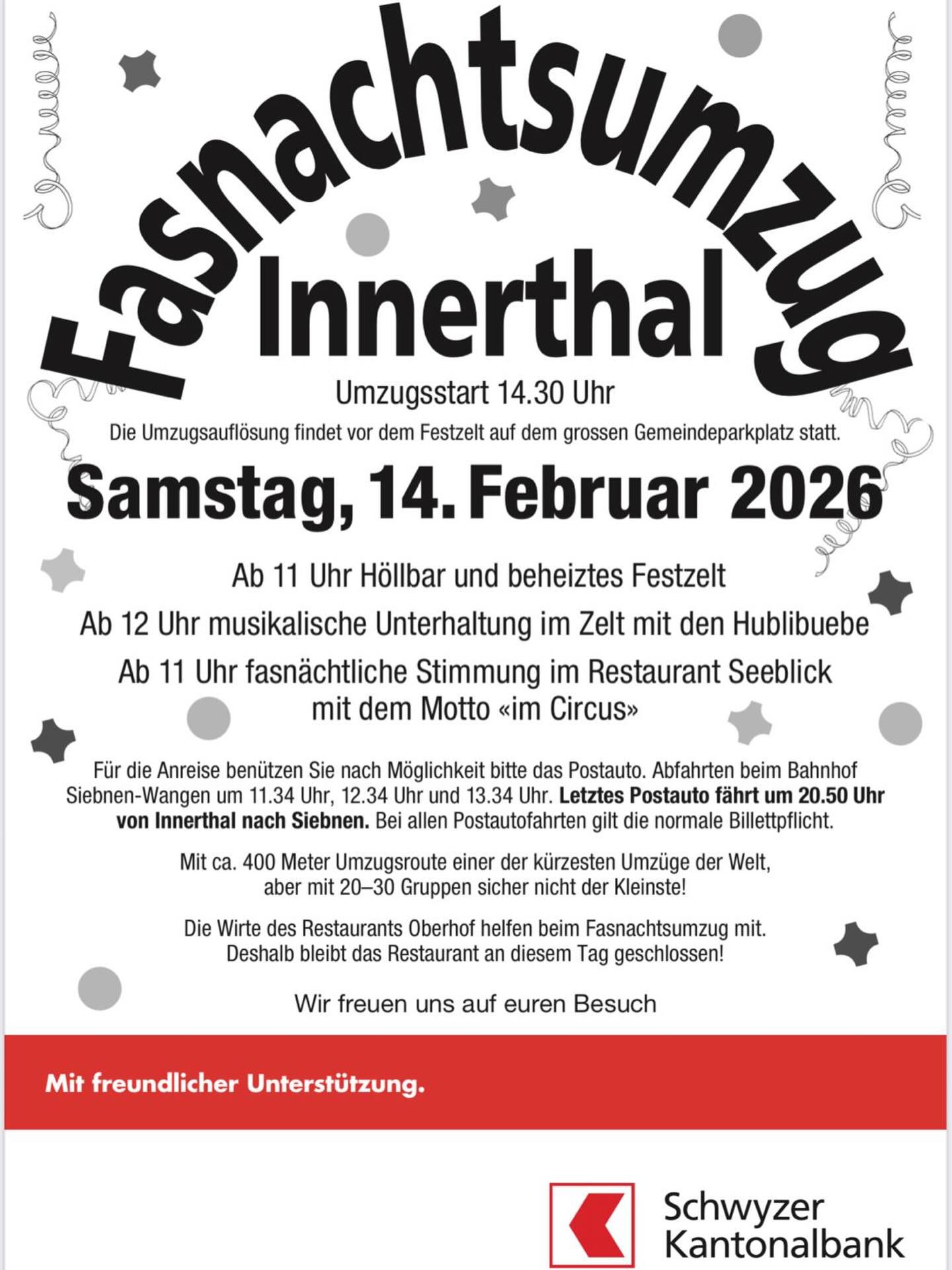 Fasnachtsumzug
Innerthal

Umzugsstart 14.30 Uhr

Die Umzugsauflösung findet vor dem Festzelt auf dem grossen Gemeindeparkplatz statt.

Samstag, 14. Februar 2026

Ab 11 Uhr Höllbar und beheiztes Festzelt

Ab 12 Uhr musikalische Unterhaltung im Zelt mit den Hublibuebe

Ab 11 Uhr fasnächtliche Stimmung im Restaurant Seeblick mit dem Motto «im Circus»

Für die Anreise benützen Sie nach Möglichkeit bitte das Postauto. Abfahrten beim Bahnhof Siebnen-Wangen um 11.34 Uhr, 12.34 Uhr und 13.34 Uhr. Letztes Postauto fährt um 20.50 Uhr von Innerthal nach Siebnen. Bei allen Postautofahrten gilt die normale Billettpflicht.

Mit ca. 400 Meter Umzugsroute einer der kürzesten Umzüge der Welt, aber mit 20–30 Gruppen sicher nicht der Kleinste!

Die Wirte des Restaurants Oberhof helfen beim Fasnachtsumzug mit. Deshalb bleibt das Restaurant an diesem Tag geschlossen!

Wir freuen uns auf euren Besuch

Mit freundlicher Unterstützung.

Schwyzer
Kantonalbank